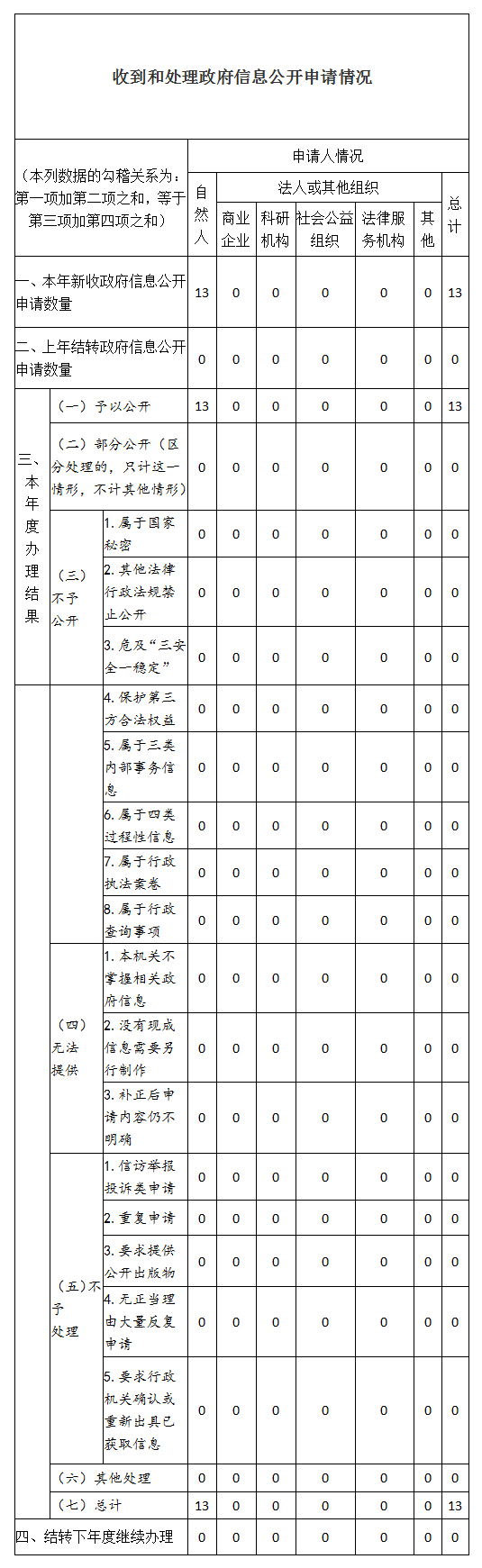 收到和处理政府信息公开申请情况

| （本列数据的勾稽关系为：第一项加第二项之和，等于第三项加第四项之和） | | | 申请人情况 | | | | | | |
|---|---|---|---|---|---|---|---|---|---|
| | | | 自然人 | 法人或其他组织 | | | | | 总计 |
| | | | | 商业企业 | 科研机构 | 社会公益组织 | 法律服务机构 | 其他 | |
| 一、本年新收政府信息公开申请数量 | | | 13 | 0 | 0 | 0 | 0 | 0 | 13 |
| 二、上年结转政府信息公开申请数量 | | | 0 | 0 | 0 | 0 | 0 | 0 | 0 |
| 三、本年度办理结果 | （一）予以公开 | | 13 | 0 | 0 | 0 | 0 | 0 | 13 |
| | （二）部分公开（区分处理的，只计这一情形，不计其他情形） | | 0 | 0 | 0 | 0 | 0 | 0 | 0 |
| | （三）不予公开 | 1. 属于国家秘密 | 0 | 0 | 0 | 0 | 0 | 0 | 0 |
| | | 2. 其他法律行政法规禁止公开 | 0 | 0 | 0 | 0 | 0 | 0 | 0 |
| | | 3. 危及“三安全一稳定” | 0 | 0 | 0 | 0 | 0 | 0 | 0 |
| | | 4. 保护第三方合法权益 | 0 | 0 | 0 | 0 | 0 | 0 | 0 |
| | | 5. 属于三类内部事务信息 | 0 | 0 | 0 | 0 | 0 | 0 | 0 |
| | | 6. 属于四类过程性信息 | 0 | 0 | 0 | 0 | 0 | 0 | 0 |
| | | 7. 属于行政执法案卷 | 0 | 0 | 0 | 0 | 0 | 0 | 0 |
| | | 8. 属于行政查询事项 | 0 | 0 | 0 | 0 | 0 | 0 | 0 |
| | （四）无法提供 | 1. 本机关不掌握相关政府信息 | 0 | 0 | 0 | 0 | 0 | 0 | 0 |
| | | 2. 没有现成信息需要另行制作 | 0 | 0 | 0 | 0 | 0 | 0 | 0 |
| | | 3. 补正后申请内容仍不明确 | 0 | 0 | 0 | 0 | 0 | 0 | 0 |
| | （五）不予处理 | 1. 信访举报投诉类申请 | 0 | 0 | 0 | 0 | 0 | 0 | 0 |
| | | 2. 重复申请 | 0 | 0 | 0 | 0 | 0 | 0 | 0 |
| | | 3. 要求提供公开出版物 | 0 | 0 | 0 | 0 | 0 | 0 | 0 |
| | | 4. 无正当理由大量反复申请 | 0 | 0 | 0 | 0 | 0 | 0 | 0 |
| | | 5. 要求行政机关确认或重新出具已获取信息 | 0 | 0 | 0 | 0 | 0 | 0 | 0 |
| | （六）其他处理 | | 0 | 0 | 0 | 0 | 0 | 0 | 0 |
| | （七）总计 | | 13 | 0 | 0 | 0 | 0 | 0 | 13 |
| 四、结转下年度继续办理 | | | 0 | 0 | 0 | 0 | 0 | 0 | 0 |